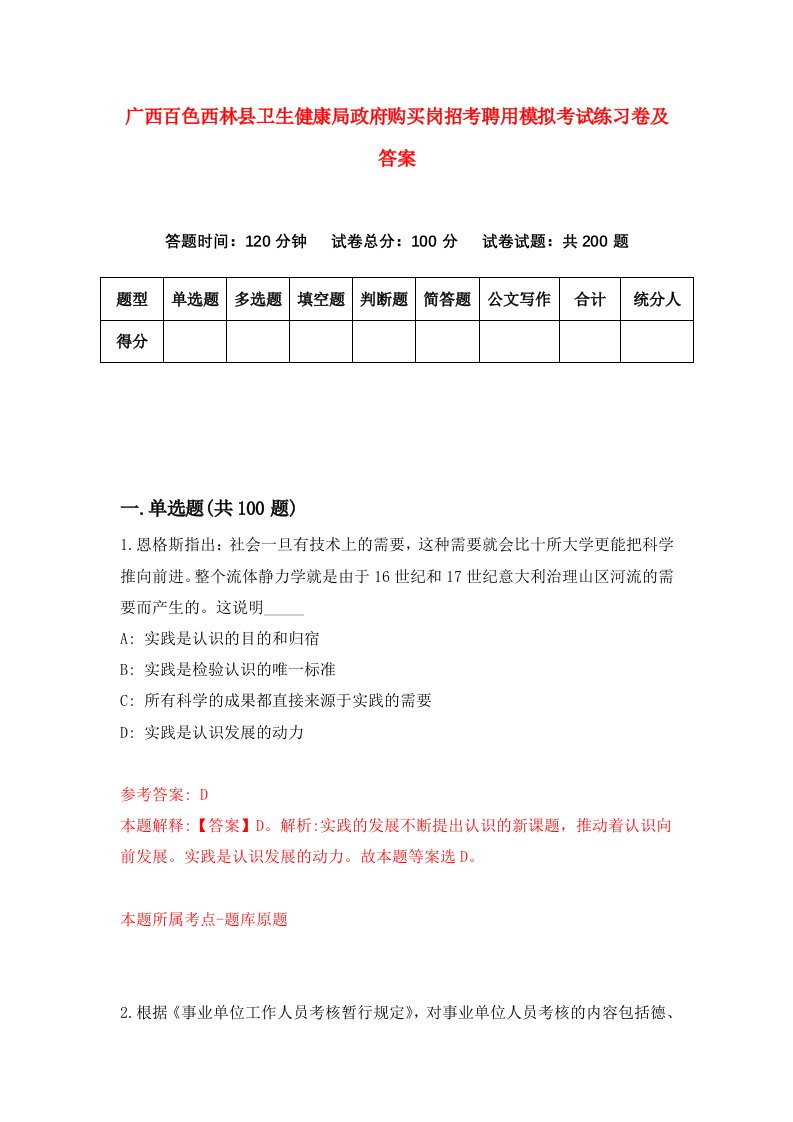 广西百色西林县卫生健康局政府购买岗招考聘用模拟考试练习卷及答案

答题时间：120 分钟　试卷总分：100 分　试卷试题：共 200 题

| 题型 | 单选题 | 多选题 | 填空题 | 判断题 | 简答题 | 公文写作 | 合计 | 统分人 |
|---|---|---|---|---|---|---|---|---|
| 得分 | | | | | | | | |

一.单选题(共 100 题)

1.恩格斯指出：社会一旦有技术上的需要，这种需要就会比十所大学更能把科学推向前进。整个流体静力学就是由于 16 世纪和 17 世纪意大利治理山区河流的需要而产生的。这说明_____

A: 实践是认识的目的和归宿

B: 实践是检验认识的唯一标准

C: 所有科学的成果都直接来源于实践的需要

D: 实践是认识发展的动力

参考答案: D

本题解释:【答案】D。解析:实践的发展不断提出认识的新课题，推动着认识向前发展。实践是认识发展的动力。故本题等案选 D。

本题所属考点-题库原题

2.根据《事业单位工作人员考核暂行规定》，对事业单位人员考核的内容包括德、